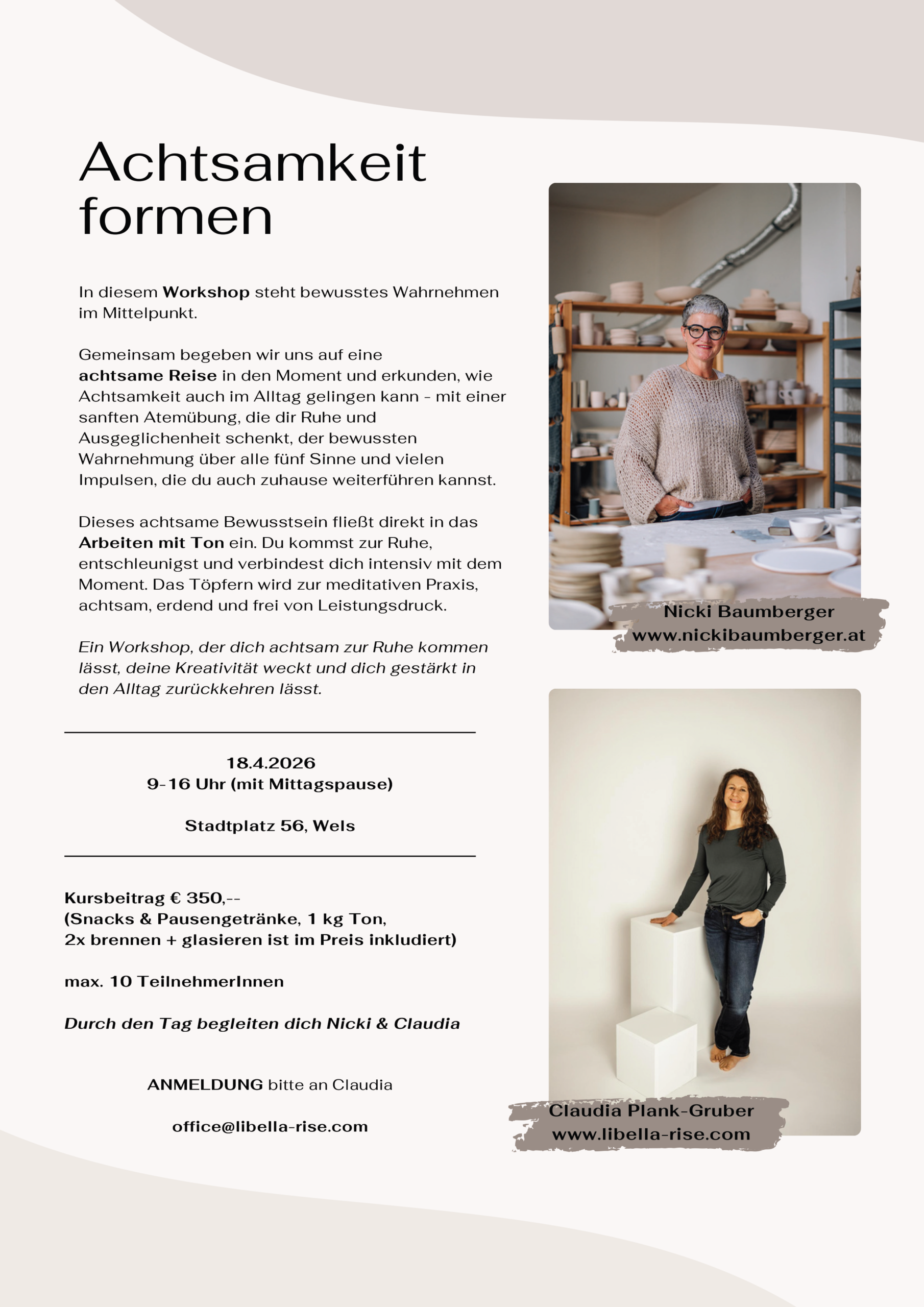 Achtsamkeit formen

In diesem Workshop steht bewusstes Wahrnehmen im Mittelpunkt.

Gemeinsam begeben wir uns auf eine achtsame Reise in den Moment und erkunden, wie Achtsamkeit auch im Alltag gelingen kann - mit einer sanften Atemübung, die dir Ruhe und Ausgeglichenheit schenkt, der bewussten Wahrnehmung über alle fünf Sinne und vielen Impulsen, die du auch zuhause weiterführen kannst.

Dieses achtsame Bewusstsein fließt direkt in das Arbeiten mit Ton ein. Du kommst zur Ruhe, entschleunigst und verbindest dich intensiv mit dem Moment. Das Töpfern wird zur meditativen Praxis, achtsam, erdend und frei von Leistungsdruck.

Ein Workshop, der dich achtsam zur Ruhe kommen lässt, deine Kreativität weckt und dich gestärkt in den Alltag zurückkehren lässt.

18.4.2026
9-16 Uhr (mit Mittagspause)

Stadtplatz 56, Wels

Kursbeitrag € 350,--
(Snacks & Pausengetränke, 1 kg Ton,
2x brennen + glasieren ist im Preis inkludiert)

max. 10 TeilnehmerInnen

Durch den Tag begleiten dich Nicki & Claudia

ANMELDUNG bitte an Claudia

office@libella-rise.com

Nicki Baumberger
www.nickibaumberger.at

Claudia Plank-Gruber
www.libella-rise.com